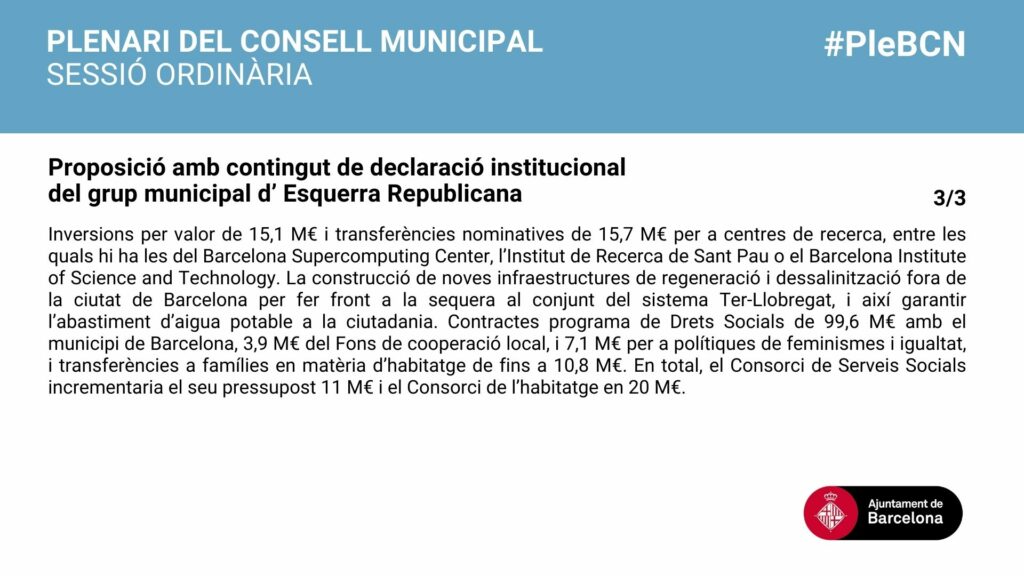 PLENARI DEL CONSELL MUNICIPAL
SESSIÓ ORDINÀRIA

#PleBCN

Proposició amb contingut de declaració institucional del grup municipal d' Esquerra Republicana

3/3

Inversions per valor de 15,1 M€ i transferències nominatives de 15,7 M€ per a centres de recerca, entre les quals hi ha les del Barcelona Supercomputing Center, l'Institut de Recerca de Sant Pau o el Barcelona Institute of Science and Technology. La construcció de noves infraestructures de regeneració i dessalinització fora de la ciutat de Barcelona per fer front a la sequera al conjunt del sistema Ter-Llobregat, i així garantir l'abastiment d'aigua potable a la ciutadania. Contractes programa de Drets Socials de 99,6 M€ amb el municipi de Barcelona, 3,9 M€ del Fons de cooperació local, i 7,1 M€ per a polítiques de feminismes i igualtat, i transferències a famílies en matèria d'habitatge de fins a 10,8 M€. En total, el Consorci de Serveis Socials incrementaria el seu pressupost 11 M€ i el Consorci de l'habitatge en 20 M€.

Ajuntament de
Barcelona